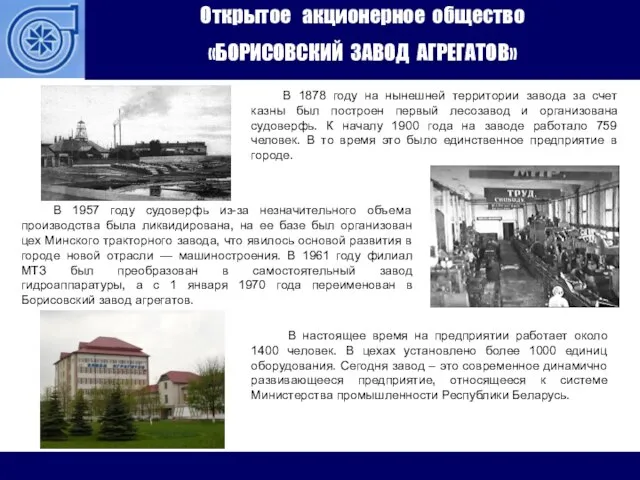 Открытое акционерное общество
«БОРИСОВСКИЙ ЗАВОД АГРЕГАТОВ»

В 1878 году на нынешней территории завода за счет казны был построен первый лесозавод и организована судоверфь. К началу 1900 года на заводе работало 759 человек. В то время это было единственное предприятие в городе.

ТРУД

В 1957 году судоверфь из-за незначительного объема производства была ликвидирована, на ее базе был организован цех Минского тракторного завода, что явилось основой развития в городе новой отрасли — машиностроения. В 1961 году филиал МТЗ был преобразован в самостоятельный завод гидроаппаратуры, а с 1 января 1970 года переименован в Борисовский завод агрегатов.

В настоящее время на предприятии работает около 1400 человек. В цехах установлено более 1000 единиц оборудования. Сегодня завод – это современное динамично развивающееся предприятие, относящееся к системе Министерства промышленности Республики Беларусь.